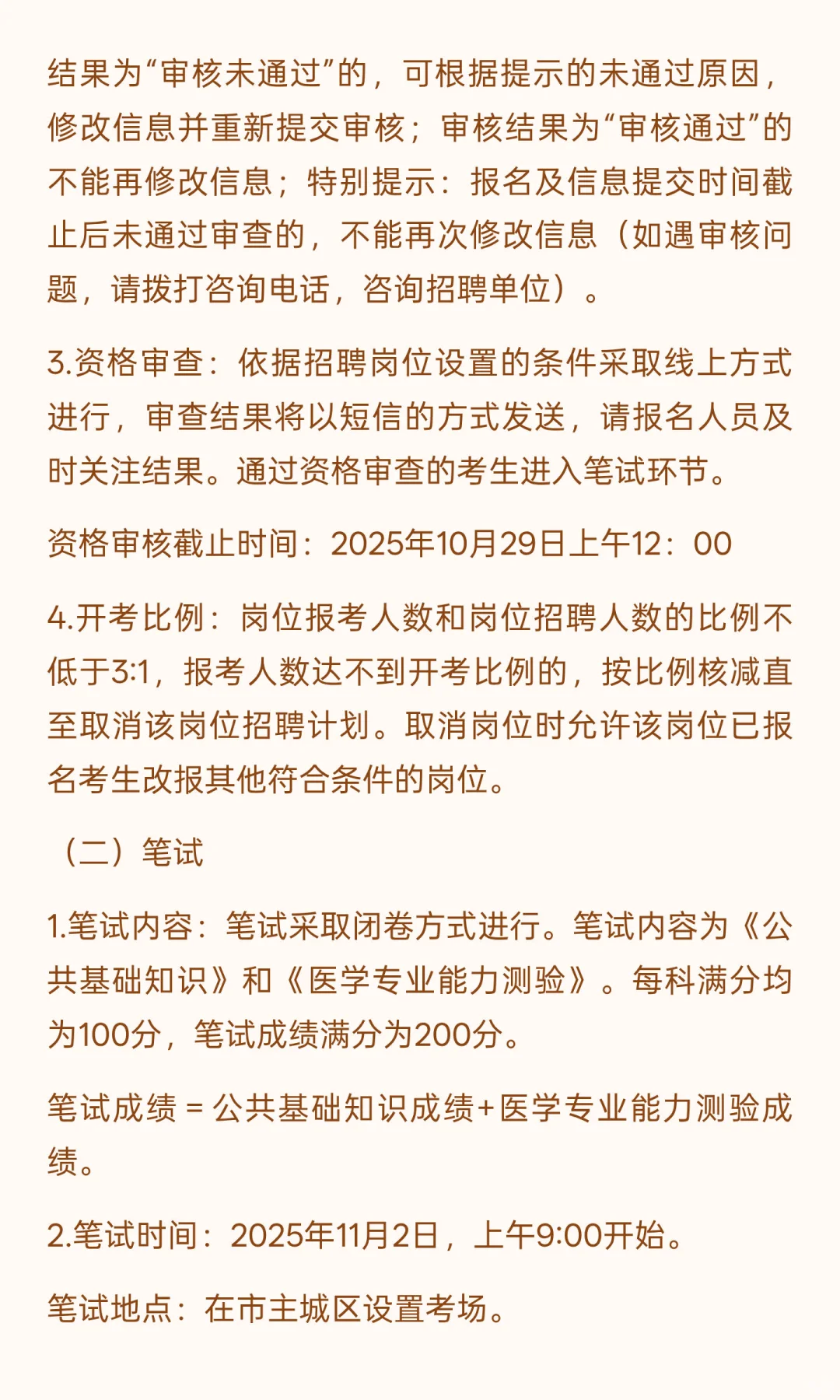 结果为“审核未通过”的，可根据提示的未通过原因，修改信息并重新提交审核；审核结果为“审核通过”的不能再修改信息；特别提示：报名及信息提交时间截止后未通过审查的，不能再次修改信息（如遇审核问题，请拨打咨询电话，咨询招聘单位）。

3.资格审查：依据招聘岗位设置的条件采取线上方式进行，审查结果将以短信的方式发送，请报名人员及时关注结果。通过资格审查的考生进入笔试环节。

资格审核截止时间：2025年10月29日上午12：00

4.开考比例：岗位报考人数和岗位招聘人数的比例不低于3:1，报考人数达不到开考比例的，按比例核减直至取消该岗位招聘计划。取消岗位时允许该岗位已报名考生改报其他符合条件的岗位。

（二）笔试

1.笔试内容：笔试采取闭卷方式进行。笔试内容为《公共基础知识》和《医学专业能力测验》。每科满分均为100分，笔试成绩满分为200分。

笔试成绩 = 公共基础知识成绩+医学专业能力测验成绩。

2.笔试时间：2025年11月2日，上午9:00开始。

笔试地点：在市主城区设置考场。